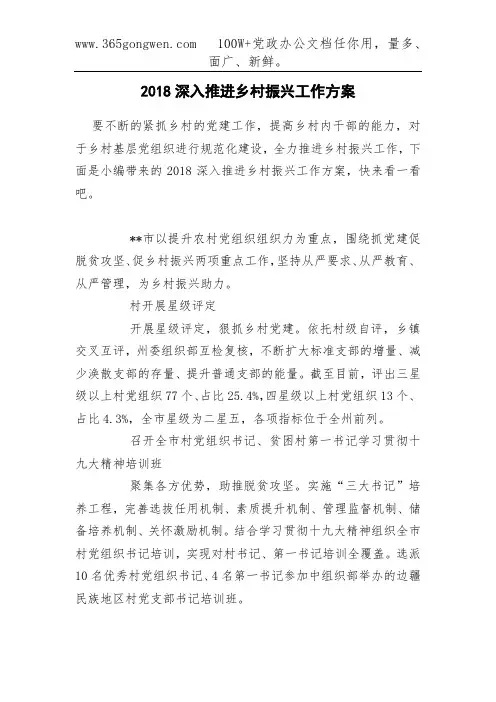 www.365gongwen.com　100W+党政办公文档任你用，量多、面广、新鲜。

2018 深入推进乡村振兴工作方案

要不断的紧抓乡村的党建工作，提高乡村内干部的能力，对于乡村基层党组织进行规范化建设，全力推进乡村振兴工作，下面是小编带来的 2018 深入推进乡村振兴工作方案，快来看一看吧。

**市以提升农村党组织组织力为重点，围绕抓党建促脱贫攻坚、促乡村振兴两项重点工作，坚持从严要求、从严教育、从严管理，为乡村振兴助力。

村开展星级评定

开展星级评定，狠抓乡村党建。依托村级自评，乡镇交叉互评，州委组织部互检复核，不断扩大标准支部的增量、减少涣散支部的存量、提升普通支部的能量。截至目前，评出三星级以上村党组织 77 个、占比 25.4%，四星级以上村党组织 13 个、占比 4.3%，全市星级为二星五，各项指标位于全州前列。

召开全市村党组织书记、贫困村第一书记学习贯彻十九大精神培训班

聚集各方优势，助推脱贫攻坚。实施“三大书记”培养工程，完善选拔任用机制、素质提升机制、管理监督机制、储备培养机制、关怀激励机制。结合学习贯彻十九大精神组织全市村党组织书记培训，实现对村书记、第一书记培训全覆盖。选派 10 名优秀村党组织书记、4 名第一书记参加中组织部举办的边疆民族地区村党支部书记培训班。